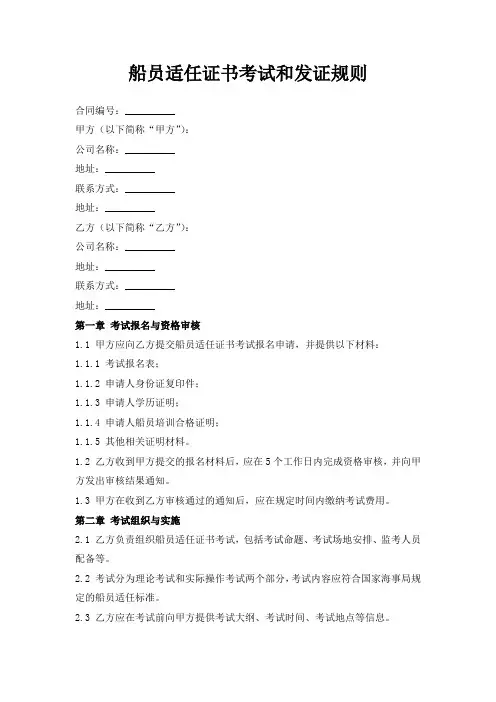 船员适任证书考试和发证规则

合同编号：__________

甲方（以下简称“甲方”）：

公司名称：__________

地址：__________

联系方式：__________

地址：__________

乙方（以下简称“乙方”）：

公司名称：__________

地址：__________

联系方式：__________

地址：__________

第一章 考试报名与资格审核

1.1 甲方应向乙方提交船员适任证书考试报名申请，并提供以下材料：

1.1.1 考试报名表；

1.1.2 申请人身份证复印件；

1.1.3 申请人学历证明；

1.1.4 申请人船员培训合格证明；

1.1.5 其他相关证明材料。

1.2 乙方收到甲方提交的报名材料后，应在5个工作日内完成资格审核，并向甲方发出审核结果通知。

1.3 甲方在收到乙方审核通过的通知后，应在规定时间内缴纳考试费用。

第二章 考试组织与实施

2.1 乙方负责组织船员适任证书考试，包括考试命题、考试场地安排、监考人员配备等。

2.2 考试分为理论考试和实际操作考试两个部分，考试内容应符合国家海事局规定的船员适任标准。

2.3 乙方应在考试前向甲方提供考试大纲、考试时间、考试地点等信息。